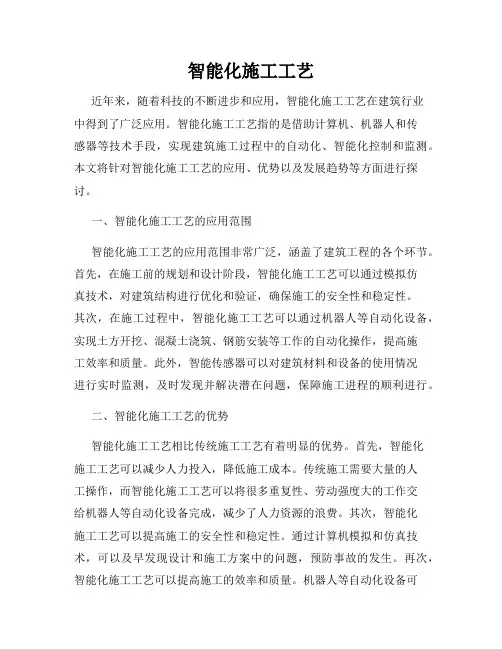 智能化施工工艺

近年来，随着科技的不断进步和应用，智能化施工工艺在建筑行业中得到了广泛应用。智能化施工工艺指的是借助计算机、机器人和传感器等技术手段，实现建筑施工过程中的自动化、智能化控制和监测。本文将针对智能化施工工艺的应用、优势以及发展趋势等方面进行探讨。

一、智能化施工工艺的应用范围

智能化施工工艺的应用范围非常广泛，涵盖了建筑工程的各个环节。首先，在施工前的规划和设计阶段，智能化施工工艺可以通过模拟仿真技术，对建筑结构进行优化和验证，确保施工的安全性和稳定性。其次，在施工过程中，智能化施工工艺可以通过机器人等自动化设备，实现土方开挖、混凝土浇筑、钢筋安装等工作的自动化操作，提高施工效率和质量。此外，智能传感器可以对建筑材料和设备的使用情况进行实时监测，及时发现并解决潜在问题，保障施工进程的顺利进行。

二、智能化施工工艺的优势

智能化施工工艺相比传统施工工艺有着明显的优势。首先，智能化施工工艺可以减少人力投入，降低施工成本。传统施工需要大量的人工操作，而智能化施工工艺可以将很多重复性、劳动强度大的工作交给机器人等自动化设备完成，减少了人力资源的浪费。其次，智能化施工工艺可以提高施工的安全性和稳定性。通过计算机模拟和仿真技术，可以及早发现设计和施工方案中的问题，预防事故的发生。再次，智能化施工工艺可以提高施工的效率和质量。机器人等自动化设备可